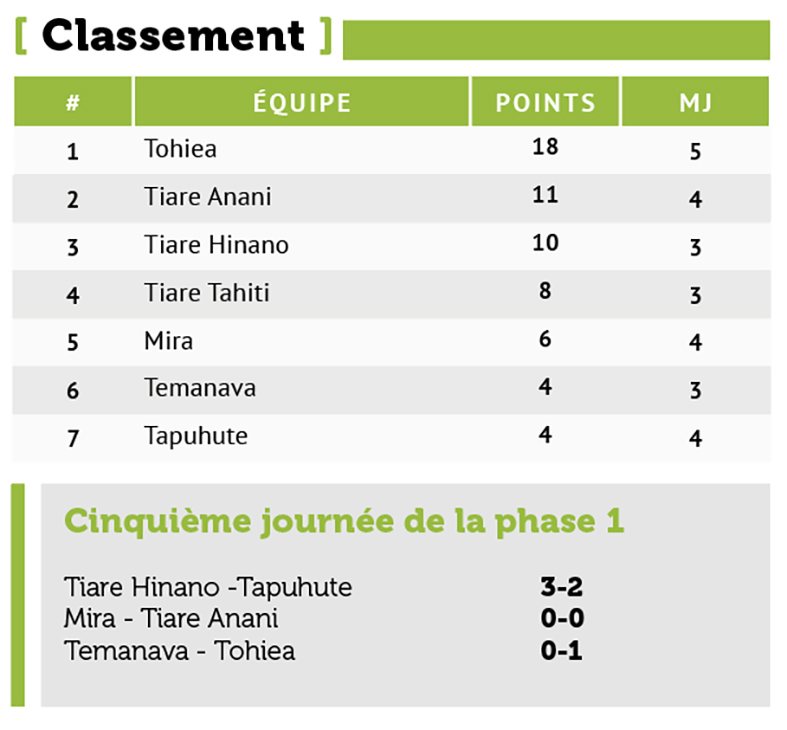 [ Classement ]

| # | ÉQUIPE | POINTS | MJ |
|---|---|---|---|
| 1 | Tohiea | 18 | 5 |
| 2 | Tiare Anani | 11 | 4 |
| 3 | Tiare Hinano | 10 | 3 |
| 4 | Tiare Tahiti | 8 | 3 |
| 5 | Mira | 6 | 4 |
| 6 | Temanava | 4 | 3 |
| 7 | Tapuhute | 4 | 4 |

Cinquième journée de la phase 1

Tiare Hinano -Tapuhute 3-2
Mira - Tiare Anani 0-0
Temanava - Tohiea 0-1